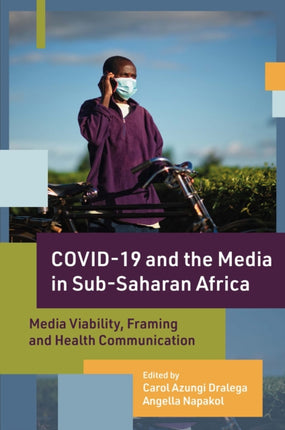 COVID-19 and the Media in Sub-Saharan Africa

Media Viability, Framing and Health Communication

Edited by
Carol Azungi Dralega
Angella Napakol